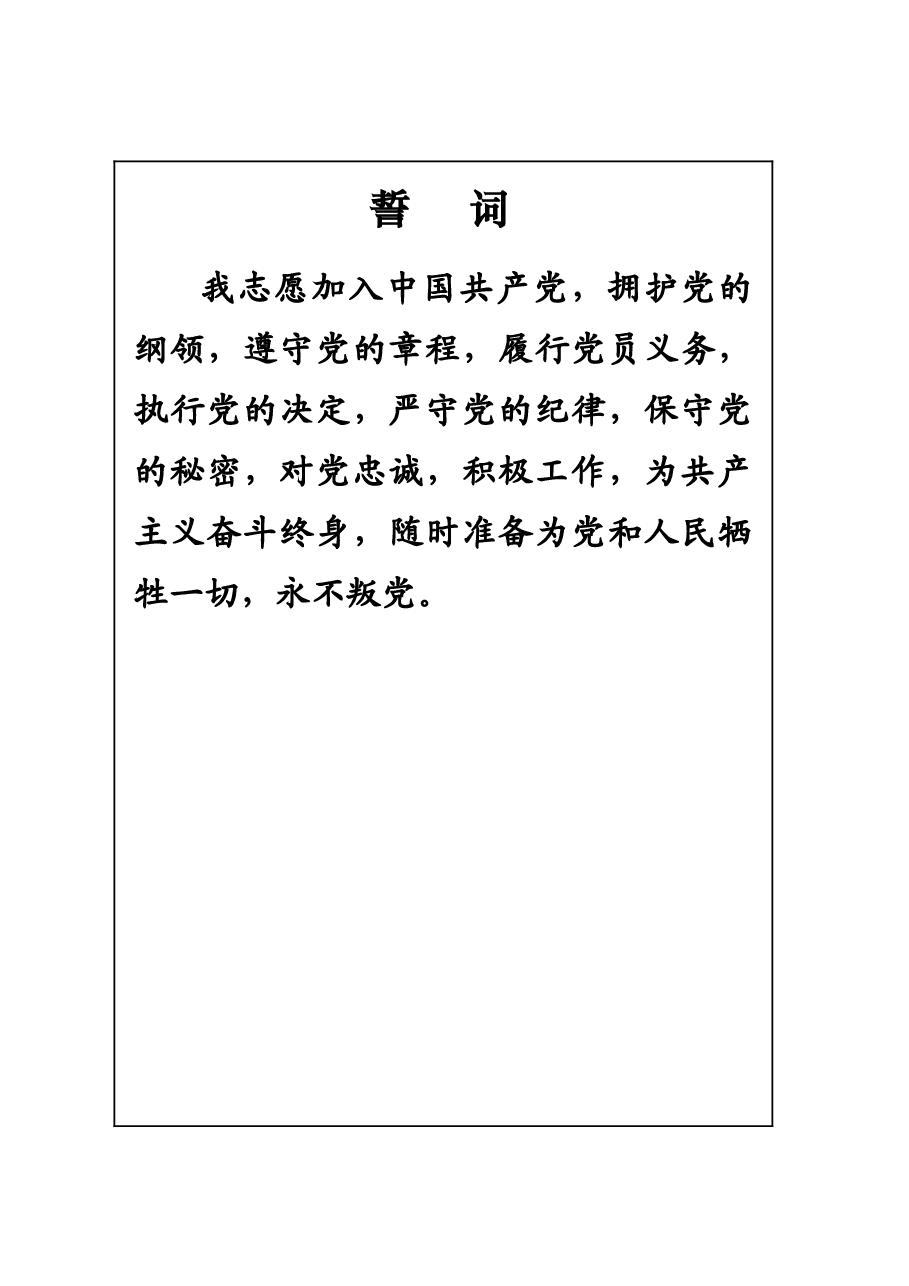 誓　词

我志愿加入中国共产党，拥护党的纲领，遵守党的章程，履行党员义务，执行党的决定，严守党的纪律，保守党的秘密，对党忠诚，积极工作，为共产主义奋斗终身，随时准备为党和人民牺牲一切，永不叛党。